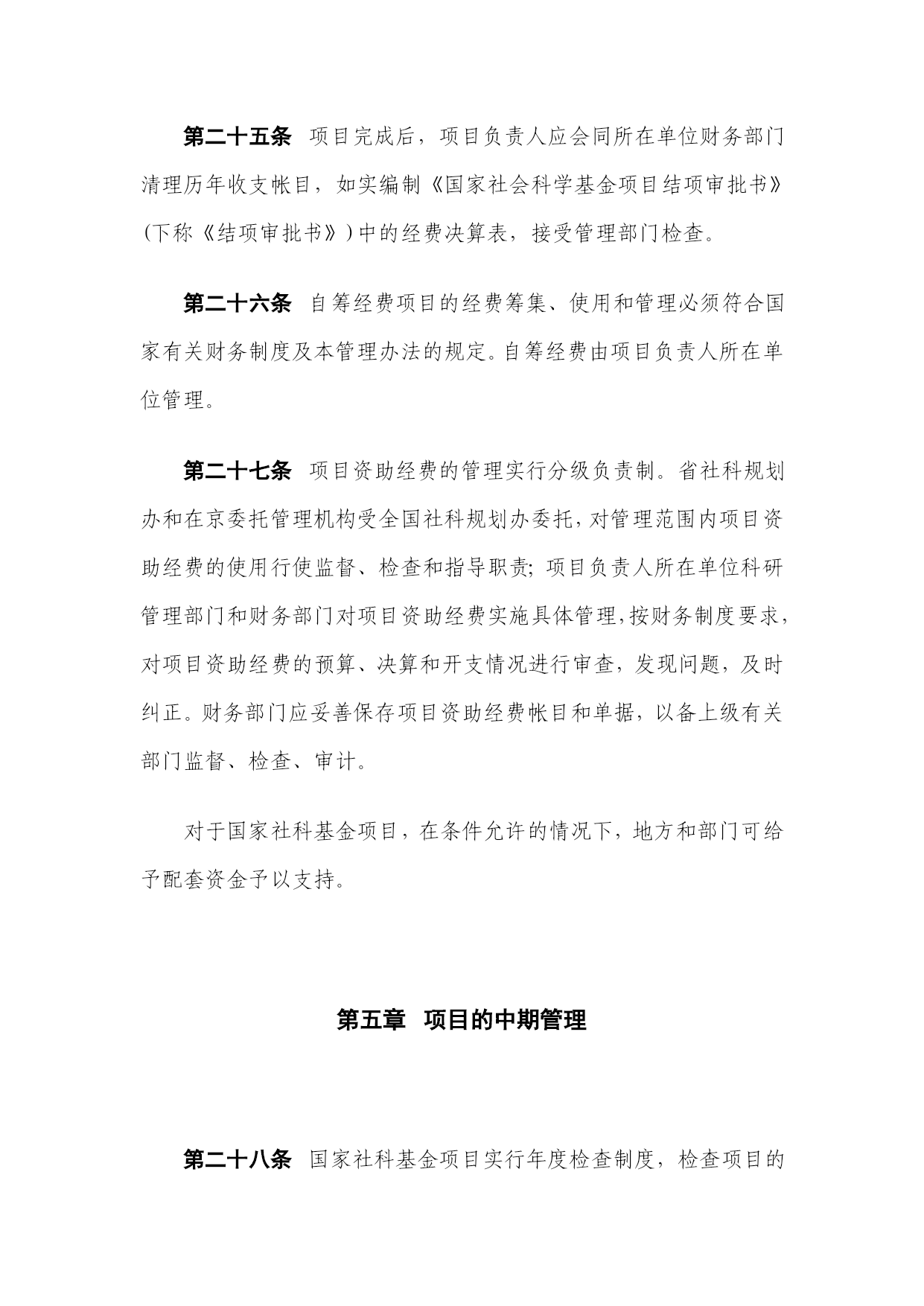 第二十五条　项目完成后，项目负责人应会同所在单位财务部门清理历年收支帐目，如实编制《国家社会科学基金项目结项审批书》(下称《结项审批书》)中的经费决算表，接受管理部门检查。

第二十六条　自筹经费项目的经费筹集、使用和管理必须符合国家有关财务制度及本管理办法的规定。自筹经费由项目负责人所在单位管理。

第二十七条　项目资助经费的管理实行分级负责制。省社科规划办和在京委托管理机构受全国社科规划办委托，对管理范围内项目资助经费的使用行使监督、检查和指导职责；项目负责人所在单位科研管理部门和财务部门对项目资助经费实施具体管理，按财务制度要求，对项目资助经费的预算、决算和开支情况进行审查，发现问题，及时纠正。财务部门应妥善保存项目资助经费帐目和单据，以备上级有关部门监督、检查、审计。

对于国家社科基金项目，在条件允许的情况下，地方和部门可给予配套资金予以支持。

第五章　项目的中期管理

第二十八条　国家社科基金项目实行年度检查制度，检查项目的